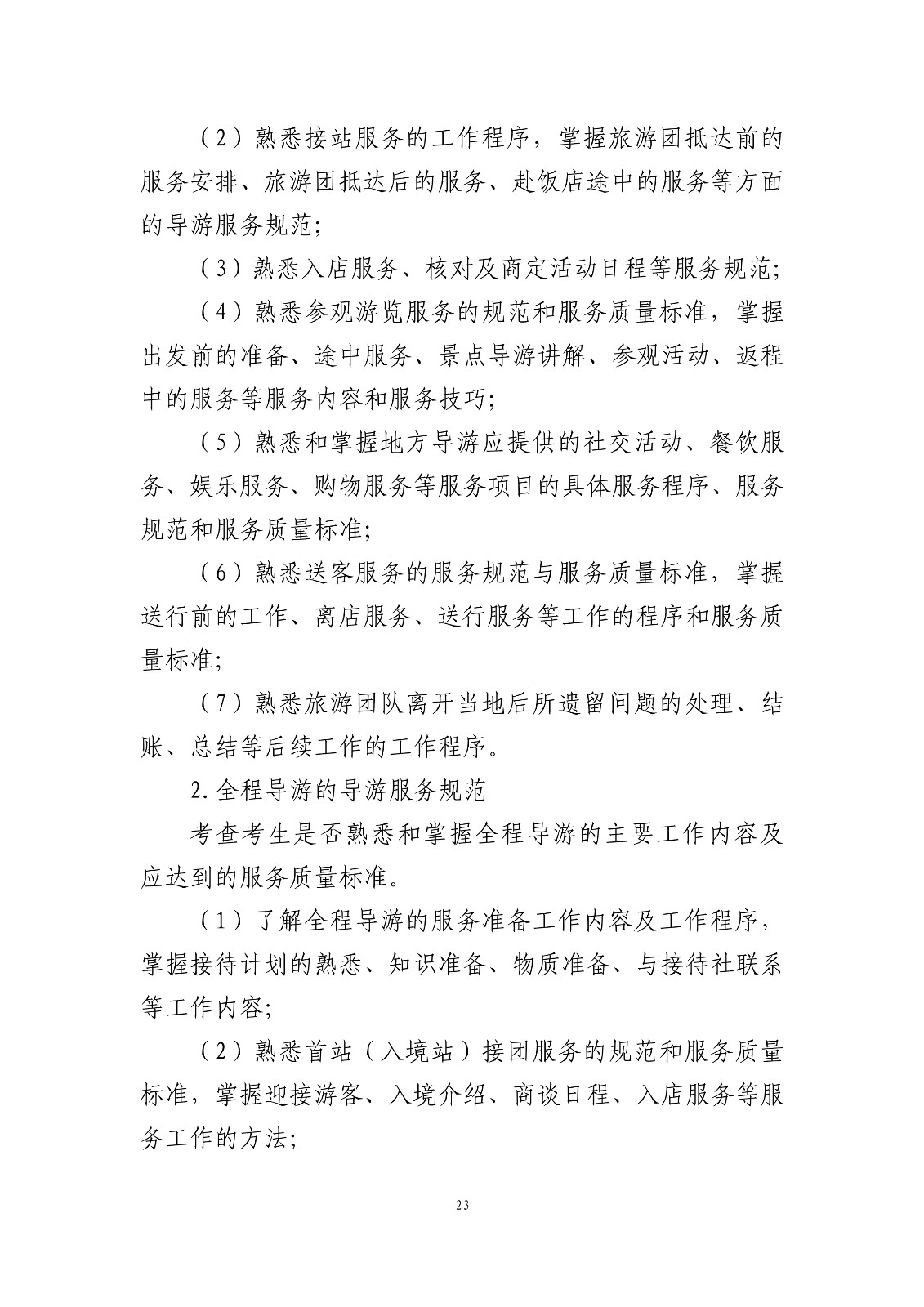 （2）熟悉接站服务的工作程序，掌握旅游团抵达前的服务安排、旅游团抵达后的服务、赴饭店途中的服务等方面的导游服务规范;

（3）熟悉入店服务、核对及商定活动日程等服务规范;

（4）熟悉参观游览服务的规范和服务质量标准，掌握出发前的准备、途中服务、景点导游讲解、参观活动、返程中的服务等服务内容和服务技巧;

（5）熟悉和掌握地方导游应提供的社交活动、餐饮服务、娱乐服务、购物服务等服务项目的具体服务程序、服务规范和服务质量标准;

（6）熟悉送客服务的服务规范与服务质量标准，掌握送行前的工作、离店服务、送行服务等工作的程序和服务质量标准;

（7）熟悉旅游团队离开当地后所遗留问题的处理、结账、总结等后续工作的工作程序。

2.全程导游的导游服务规范

考查考生是否熟悉和掌握全程导游的主要工作内容及应达到的服务质量标准。

（1）了解全程导游的服务准备工作内容及工作程序，掌握接待计划的熟悉、知识准备、物质准备、与接待社联系等工作内容;

（2）熟悉首站（入境站）接团服务的规范和服务质量标准，掌握迎接游客、入境介绍、商谈日程、入店服务等服务工作的方法;

23